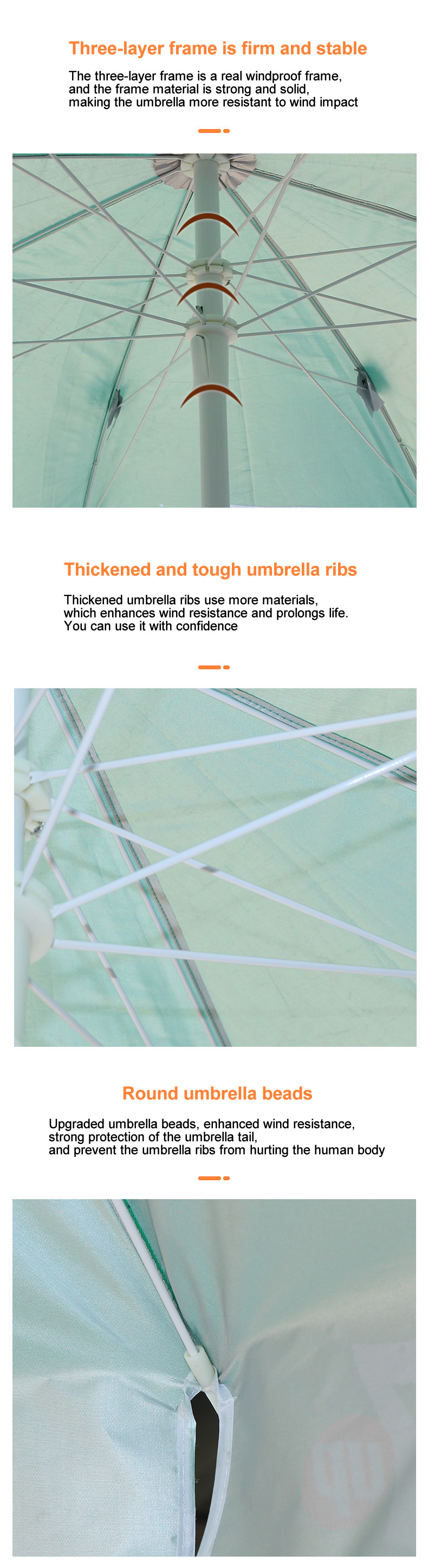 Three-layer frame is firm and stable

The three-layer frame is a real windproof frame, and the frame material is strong and solid, making the umbrella more resistant to wind impact

Thickened and tough umbrella ribs

Thickened umbrella ribs use more materials, which enhances wind resistance and prolongs life. You can use it with confidence

Round umbrella beads

Upgraded umbrella beads, enhanced wind resistance, strong protection of the umbrella tail, and prevent the umbrella ribs from hurting the human body